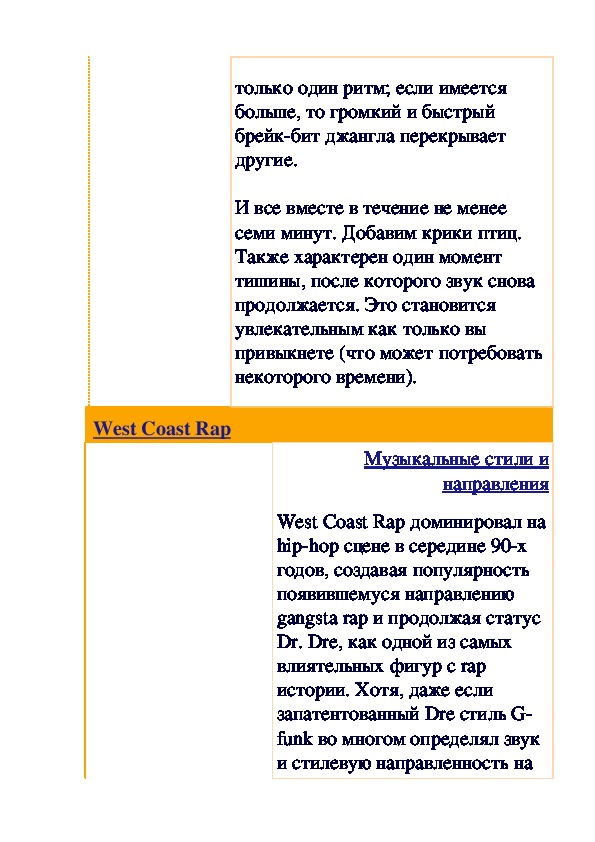 только один ритм; если имеется больше, то громкий и быстрый брейк-бит джангла перекрывает другие.

И все вместе в течение не менее семи минут. Добавим крики птиц. Также характерен один момент тишины, после которого звук снова продолжается. Это становится увлекательным как только вы привыкнете (что может потребовать некоторого времени).

West Coast Rap

Музыкальные стили и направления

West Coast Rap доминировал на hip-hop сцене в середине 90-х годов, создавая популярность появившемуся направлению gangsta rap и продолжая статус Dr. Dre, как одной из самых влиятельных фигур с rap истории. Хотя, даже если запатентованный Dre стиль G-funk во многом определял звук и стилевую направленность на